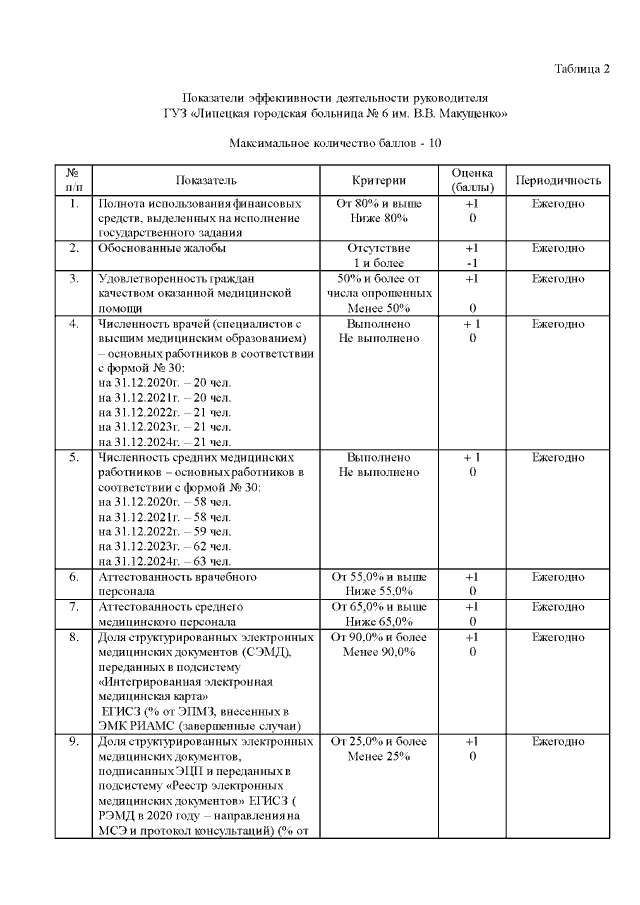 Таблица 2

Показатели эффективности деятельности руководителя
ГУЗ «Липецкая городская больница № 6 им. В.В. Макущенко»

Максимальное количество баллов - 10

| № п/п | Показатель | Критерии | Оценка (баллы) | Периодичность |
|---|---|---|---|---|
| 1. | Полнота использования финансовых средств, выделенных на исполнение государственного задания | От 80% и выше Ниже 80% | +1 0 | Ежегодно |
| 2. | Обоснованные жалобы | Отсутствие 1 и более | +1 -1 | Ежегодно |
| 3. | Удовлетворенность граждан качеством оказанной медицинской помощи | 50% и более от числа опрошенных Менее 50% | +1 0 | Ежегодно |
| 4. | Численность врачей (специалистов с высшим медицинским образованием) – основных работников в соответствии с формой № 30: на 31.12.2020г. – 20 чел. на 31.12.2021г. – 20 чел. на 31.12.2022г. – 21 чел. на 31.12.2023г. – 21 чел. на 31.12.2024г. – 21 чел. | Выполнено Не выполнено | + 1 0 | Ежегодно |
| 5. | Численность средних медицинских работников – основных работников в соответствии с формой № 30: на 31.12.2020г. – 58 чел. на 31.12.2021г. – 58 чел. на 31.12.2022г. – 59 чел. на 31.12.2023г. – 62 чел. на 31.12.2024г. – 63 чел. | Выполнено Не выполнено | + 1 0 | Ежегодно |
| 6. | Аттестованность врачебного персонала | От 55,0% и выше Ниже 55,0% | +1 0 | Ежегодно |
| 7. | Аттестованность среднего медицинского персонала | От 65,0% и выше Ниже 65,0% | +1 0 | Ежегодно |
| 8. | Доля структурированных электронных медицинских документов (СЭМД), переданных в подсистему «Интегрированная электронная медицинская карта» ЕГИСЗ (% от ЭПМЗ, внесенных в ЭМК РИАМС (завершенные случаи) | От 90,0% и более Менее 90,0% | +1 0 | Ежегодно |
| 9. | Доля структурированных электронных медицинских документов, подписанных ЭЦП и переданных в подсистему «Реестр электронных медицинских документов» ЕГИСЗ ( РЭМД в 2020 году – направления на МСЭ и протокол консультаций) (% от | От 25,0% и более Менее 25% | +1 0 | Ежегодно |